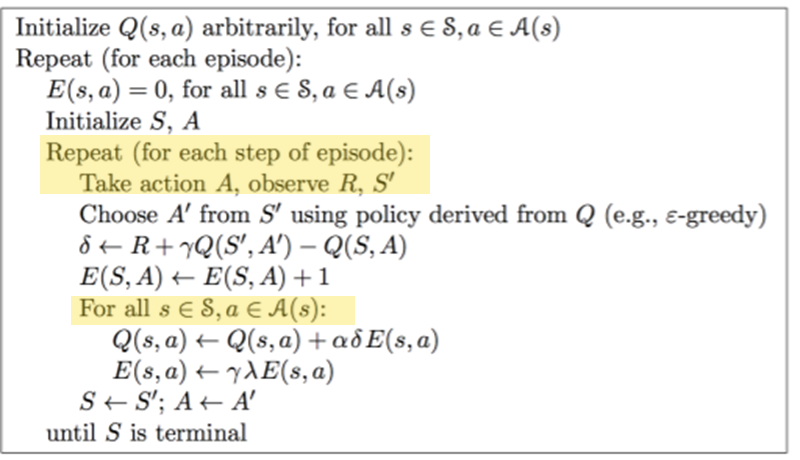 Initialize $Q(s, a)$ arbitrarily, for all $s \in \mathcal{S}, a \in \mathcal{A}(s)$
Repeat (for each episode):
$E(s, a) = 0$, for all $s \in \mathcal{S}, a \in \mathcal{A}(s)$
Initialize $S$, $A$
Repeat (for each step of episode):
Take action $A$, observe $R$, $S'$
Choose $A'$ from $S'$ using policy derived from $Q$ (e.g., $\varepsilon$-greedy)
$\delta \leftarrow R + \gamma Q(S', A') - Q(S, A)$
$E(S, A) \leftarrow E(S, A) + 1$
For all $s \in \mathcal{S}, a \in \mathcal{A}(s)$:
$Q(s, a) \leftarrow Q(s, a) + \alpha \delta E(s, a)$
$E(s, a) \leftarrow \gamma \lambda E(s, a)$
$S \leftarrow S'$; $A \leftarrow A'$
until $S$ is terminal